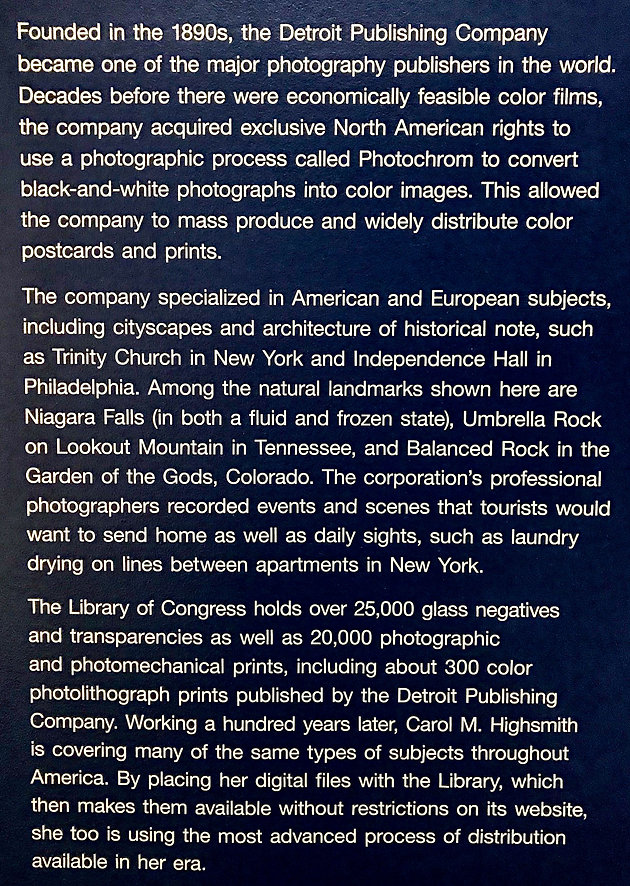 Founded in the 1890s, the Detroit Publishing Company became one of the major photography publishers in the world. Decades before there were economically feasible color films, the company acquired exclusive North American rights to use a photographic process called Photochrom to convert black-and-white photographs into color images. This allowed the company to mass produce and widely distribute color postcards and prints.

The company specialized in American and European subjects, including cityscapes and architecture of historical note, such as Trinity Church in New York and Independence Hall in Philadelphia. Among the natural landmarks shown here are Niagara Falls (in both a fluid and frozen state), Umbrella Rock on Lookout Mountain in Tennessee, and Balanced Rock in the Garden of the Gods, Colorado. The corporation's professional photographers recorded events and scenes that tourists would want to send home as well as daily sights, such as laundry drying on lines between apartments in New York.

The Library of Congress holds over 25,000 glass negatives and transparencies as well as 20,000 photographic and photomechanical prints, including about 300 color photolithograph prints published by the Detroit Publishing Company. Working a hundred years later, Carol M. Highsmith is covering many of the same types of subjects throughout America. By placing her digital files with the Library, which then makes them available without restrictions on its website, she too is using the most advanced process of distribution available in her era.